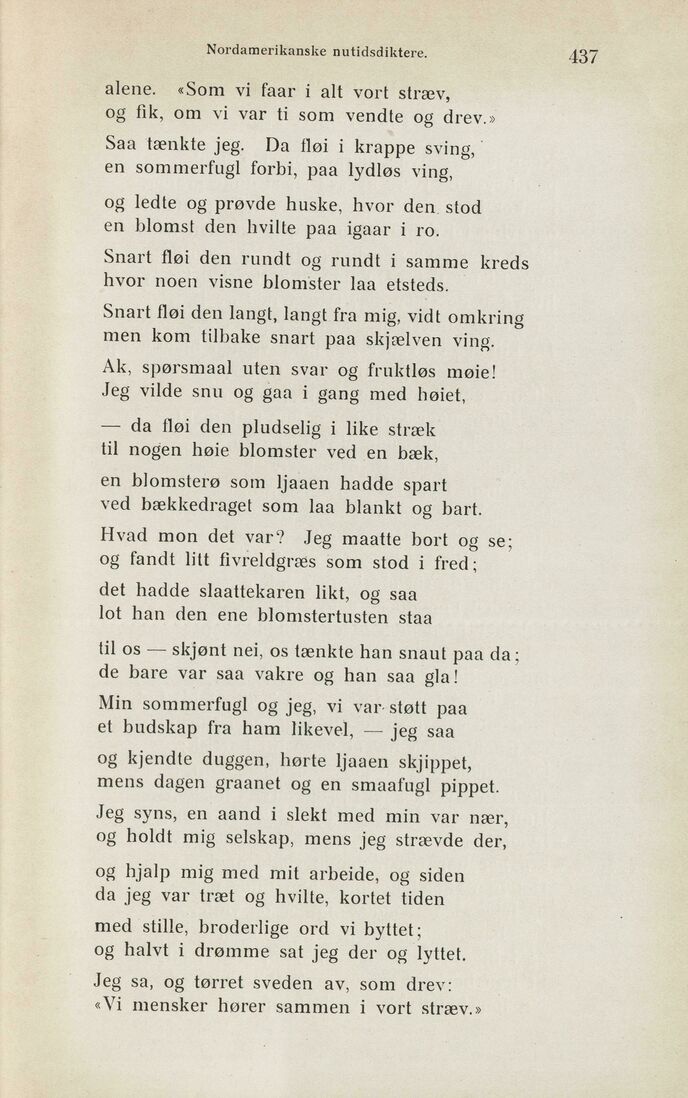 Nordamerikanske nutidsdiktere. 437

alene. «Som vi faar i alt vort stræv, og fik, om vi var ti som vendte og drev.»

Saa tænkte jeg. Da fløi i krappe sving, en sommerfugl forbi, paa lydløs ving,

og ledte og prøvde huske, hvor den stod en blomst den hvilte paa igaar i ro.

Snart fløi den rundt og rundt i samme kreds hvor noen visne blomster laa etsteds.

Snart fløi den langt, langt fra mig, vidt omkring men kom tilbake snart paa skjælven ving.

Ak, spørsmaal uten svar og fruktløs møie! Jeg vilde snu og gaa i gang med høiet,

— da fløi den pludselig i like stræk til nogen høie blomster ved en bæk,

en blomsterø som ljaaen hadde spart ved bækkedraget som laa blankt og bart.

Hvad mon det var? Jeg maatte bort og se; og fandt litt fivreldgræs som stod i fred;

det hadde slaattekaren likt, og saa lot han den ene blomstertusten staa

til os — skjønt nei, os tænkte han snaut paa da; de bare var saa vakre og han saa gla!

Min sommerfugl og jeg, vi var støtt paa et budskap fra ham likevel, — jeg saa

og kjendte duggen, hørte ljaaen skjippet, mens dagen graanet og en smaafugl pippet.

Jeg syns, en aand i slekt med min var nær, og holdt mig selskap, mens jeg strævde der,

og hjalp mig med mit arbeide, og siden da jeg var træt og hvilte, kortet tiden

med stille, broderlige ord vi byttet; og halvt i drømme sat jeg der og lyttet.

Jeg sa, og tørret sveden av, som drev: «Vi mensker hører sammen i vort stræv.»